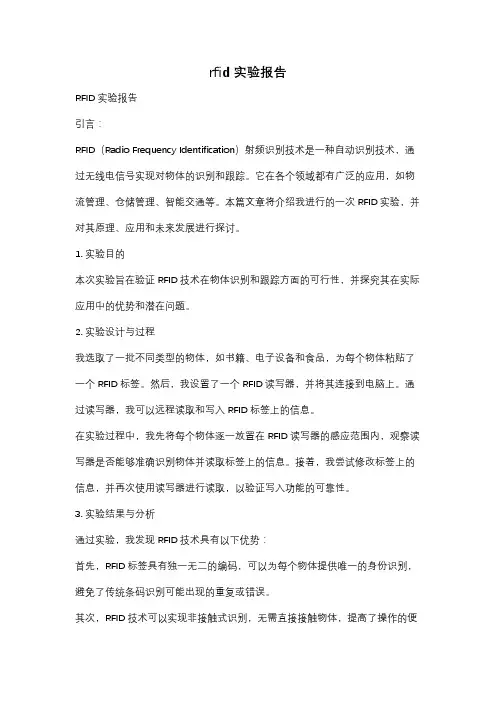 rfid 实验报告

RFID 实验报告

引言：

RFID（Radio Frequency Identification）射频识别技术是一种自动识别技术，通过无线电信号实现对物体的识别和跟踪。它在各个领域都有广泛的应用，如物流管理、仓储管理、智能交通等。本篇文章将介绍我进行的一次 RFID 实验，并对其原理、应用和未来发展进行探讨。

1. 实验目的

本次实验旨在验证 RFID 技术在物体识别和跟踪方面的可行性，并探究其在实际应用中的优势和潜在问题。

2. 实验设计与过程

我选取了一批不同类型的物体，如书籍、电子设备和食品，为每个物体粘贴了一个 RFID 标签。然后，我设置了一个 RFID 读写器，并将其连接到电脑上。通过读写器，我可以远程读取和写入 RFID 标签上的信息。

在实验过程中，我先将每个物体逐一放置在 RFID 读写器的感应范围内，观察读写器是否能够准确识别物体并读取标签上的信息。接着，我尝试修改标签上的信息，并再次使用读写器进行读取，以验证写入功能的可靠性。

3. 实验结果与分析

通过实验，我发现 RFID 技术具有以下优势：

首先，RFID 标签具有独一无二的编码，可以为每个物体提供唯一的身份识别，避免了传统条码识别可能出现的重复或错误。

其次，RFID 技术可以实现非接触式识别，无需直接接触物体，提高了操作的便